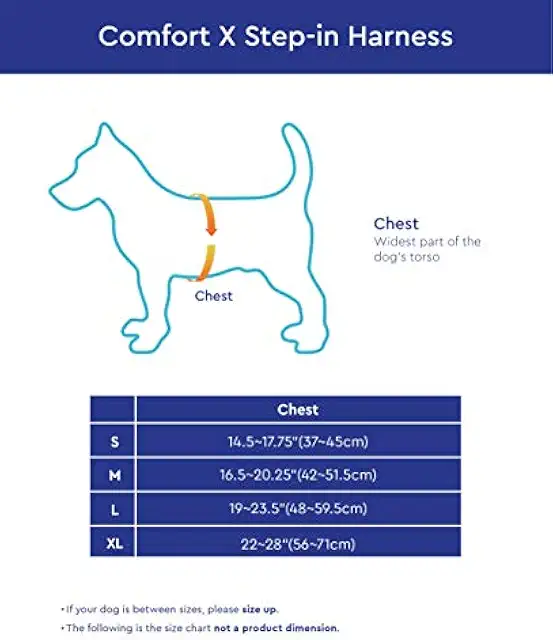 Comfort X Step-in Harness

Chest

Chest
Widest part of the dog's torso

| | Chest |
|---|---|
| S | 14.5~17.75"(37~45cm) |
| M | 16.5~20.25"(42~51.5cm) |
| L | 19~23.5"(48~59.5cm) |
| XL | 22~28"(56~71cm) |

• If your dog is between sizes, please size up.
• The following is the size chart not a product dimension.